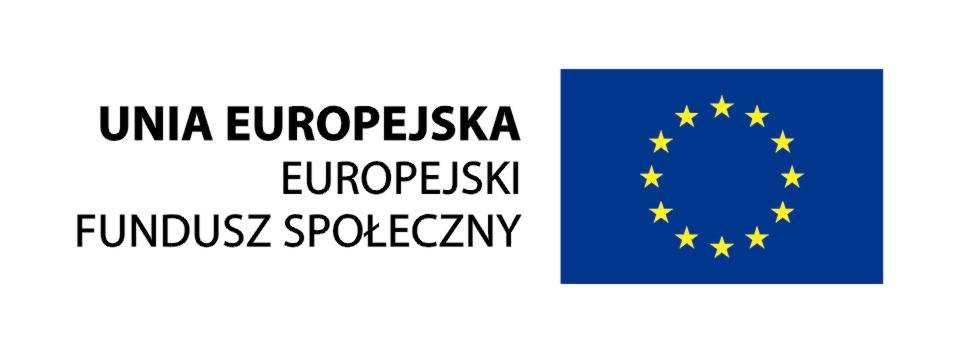 UNIA EUROPEJSKA
EUROPEJSKI
FUNDUSZ SPOŁECZNY